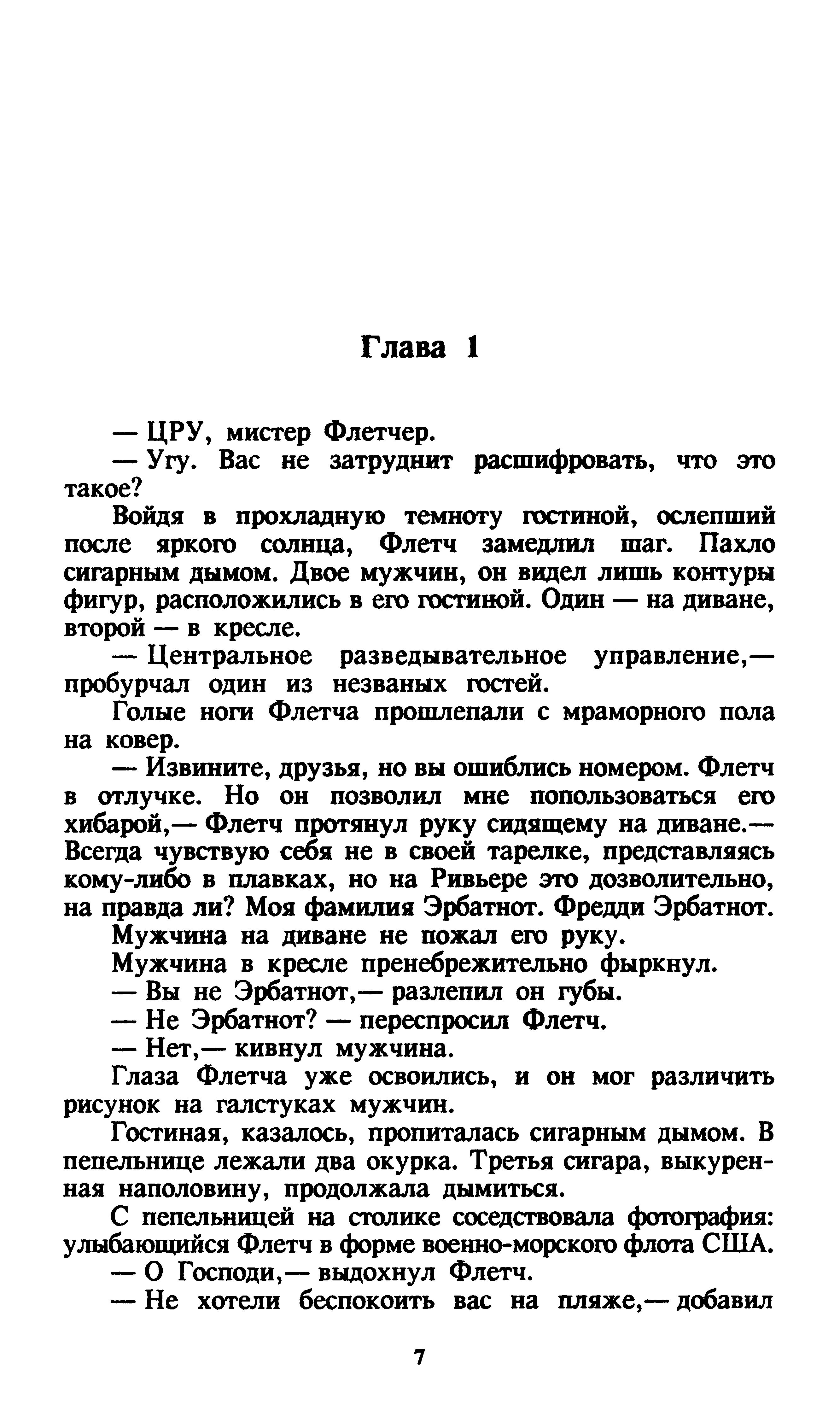 Глава 1

— ЦРУ, мистер Флетчер.

— Угу. Вас не затруднит расшифровать, что это такое?

Войдя в прохладную темноту гостиной, ослепший после яркого солнца, Флетч замедлил шаг. Пахло сигарным дымом. Двое мужчин, он видел лишь контуры фигур, расположились в его гостиной. Один — на диване, второй — в кресле.

— Центральное разведывательное управление,— пробурчал один из незваных гостей.

Голые ноги Флетча прошлепали с мраморного пола на ковер.

— Извините, друзья, но вы ошиблись номером. Флетч в отлучке. Но он позволил мне попользоваться его хибарой,— Флетч протянул руку сидящему на диване.— Всегда чувствую себя не в своей тарелке, представляясь кому-либо в плавках, но на Ривьере это дозволительно, на правда ли? Моя фамилия Эрбатнот. Фредди Эрбатнот.

Мужчина на диване не пожал его руку.

Мужчина в кресле пренебрежительно фыркнул.

— Вы не Эрбатнот,— разлепил он губы.

— Не Эрбатнот? — переспросил Флетч.

— Нет,— кивнул мужчина.

Глаза Флетча уже освоились, и он мог различить рисунок на галстуках мужчин.

Гостиная, казалось, пропиталась сигарным дымом. В пепельнице лежали два окурка. Третья сигара, выкуренная наполовину, продолжала дымиться.

С пепельницей на столике соседствовала фотография: улыбающийся Флетч в форме военно-морского флота США.

— О Господи,— выдохнул Флетч.

— Не хотели беспокоить вас на пляже,— добавил

7